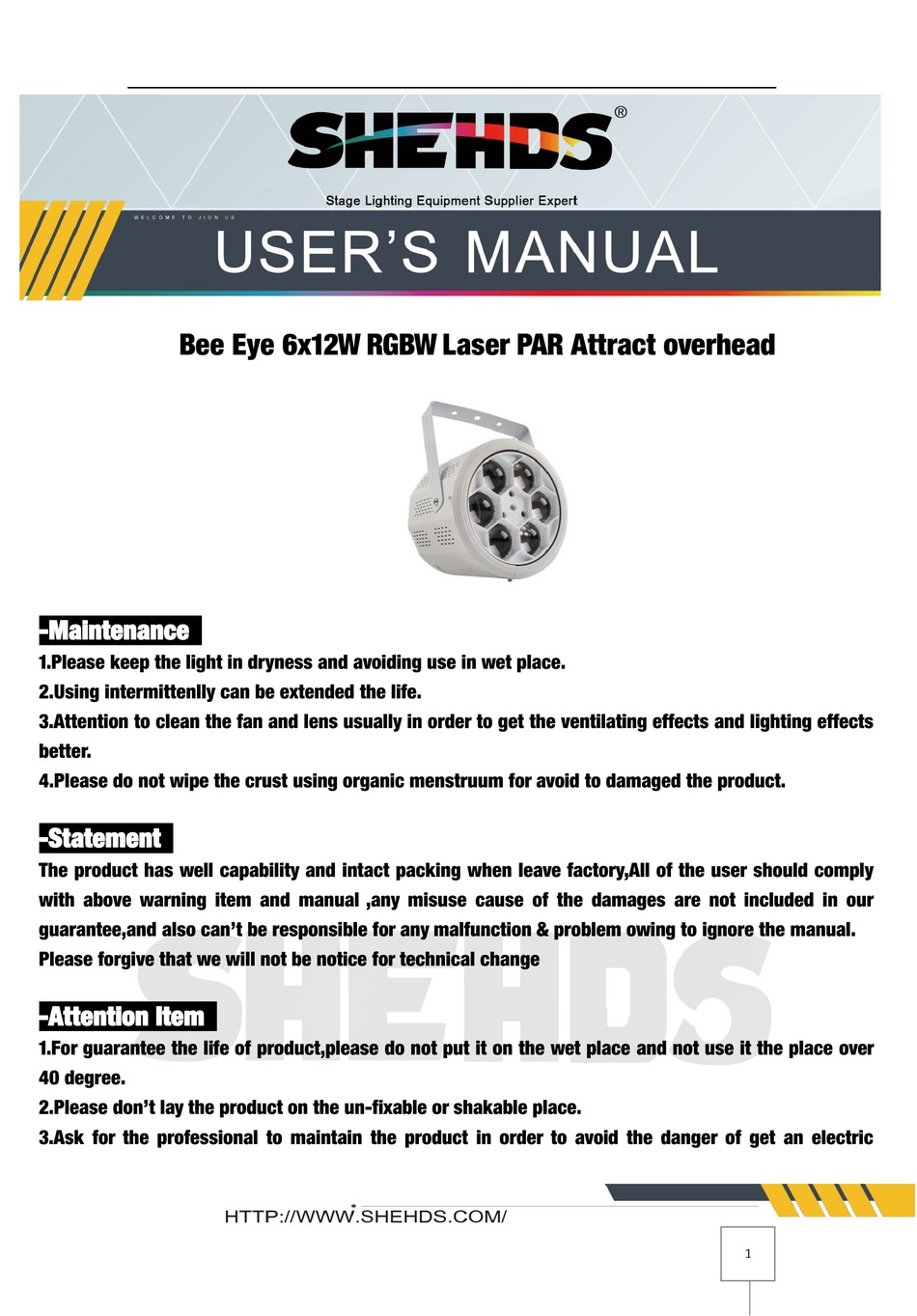 SHEHDS®

Stage Lighting Equipment Supplier Expert

WELCOME TO JION US

USER'S MANUAL

Bee Eye 6x12W RGBW Laser PAR Attract overhead

-Maintenance
1.Please keep the light in dryness and avoiding use in wet place.
2.Using intermittenlly can be extended the life.
3.Attention to clean the fan and lens usually in order to get the ventilating effects and lighting effects better.
4.Please do not wipe the crust using organic menstruum for avoid to damaged the product.

-Statement
The product has well capability and intact packing when leave factory,All of the user should comply with above warning item and manual ,any misuse cause of the damages are not included in our guarantee,and also can't be responsible for any malfunction & problem owing to ignore the manual.
Please forgive that we will not be notice for technical change

SHEHDS

-Attention Item
1.For guarantee the life of product,please do not put it on the wet place and not use it the place over 40 degree.
2.Please don't lay the product on the un-fixable or shakable place.
3.Ask for the professional to maintain the product in order to avoid the danger of get an electric

HTTP://WWW.SHEHDS.COM/

1